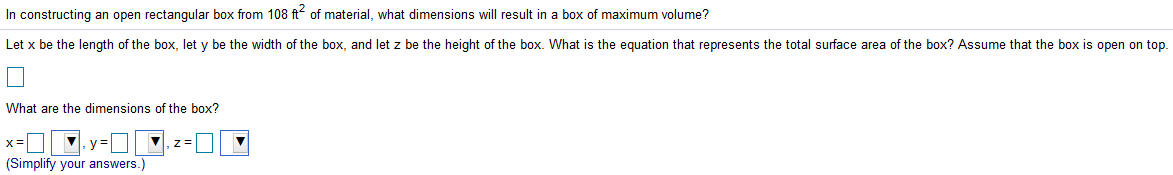 In constructing an open rectangular box from 108 $ft^2$ of material, what dimensions will result in a box of maximum volume?

Let x be the length of the box, let y be the width of the box, and let z be the height of the box. What is the equation that represents the total surface area of the box? Assume that the box is open on top.

What are the dimensions of the box?

x = , y = , z =
(Simplify your answers.)